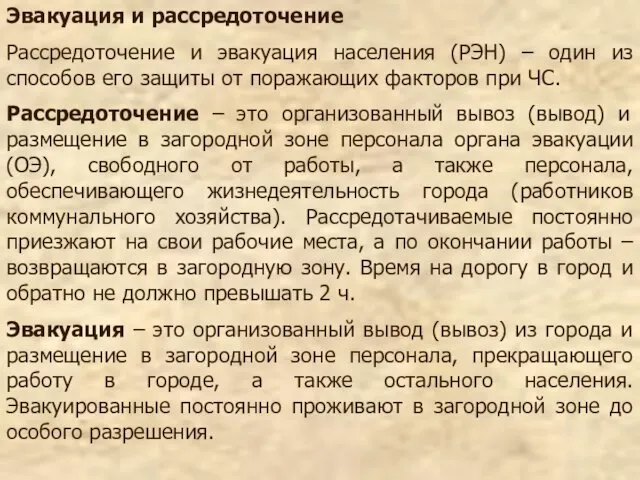 Эвакуация и рассредоточение

Рассредоточение и эвакуация населения (РЭН) – один из способов его защиты от поражающих факторов при ЧС.

Рассредоточение – это организованный вывоз (вывод) и размещение в загородной зоне персонала органа эвакуации (ОЭ), свободного от работы, а также персонала, обеспечивающего жизнедеятельность города (работников коммунального хозяйства). Рассредотачиваемые постоянно приезжают на свои рабочие места, а по окончании работы – возвращаются в загородную зону. Время на дорогу в город и обратно не должно превышать 2 ч.

Эвакуация – это организованный вывод (вывоз) из города и размещение в загородной зоне персонала, прекращающего работу в городе, а также остального населения. Эвакуированные постоянно проживают в загородной зоне до особого разрешения.